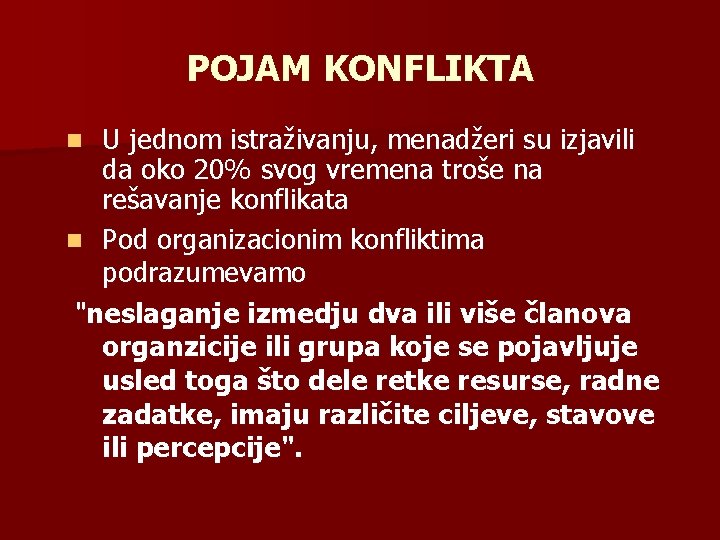 POJAM KONFLIKTA

U jednom istraživanju, menadžeri su izjavili da oko 20% svog vremena troše na rešavanje konflikata

Pod organizacionim konfliktima podrazumevamo

"neslaganje izmedju dva ili više članova organzicije ili grupa koje se pojavljuje usled toga što dele retke resurse, radne zadatke, imaju različite ciljeve, stavove ili percepcije".